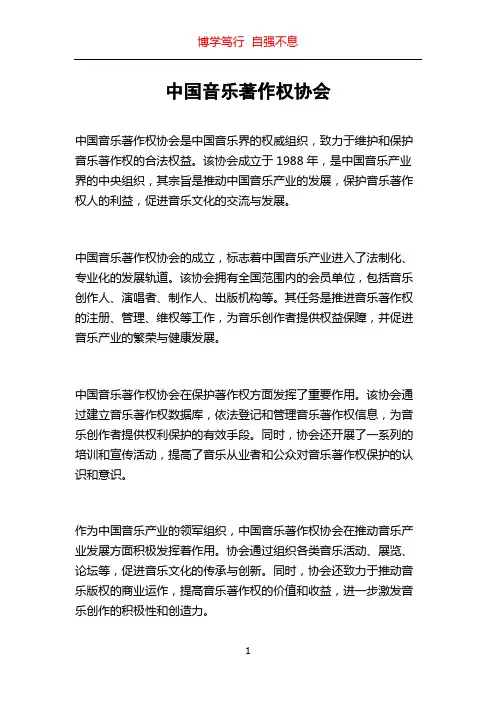 博学笃行 自强不息

中国音乐著作权协会

中国音乐著作权协会是中国音乐界的权威组织，致力于维护和保护音乐著作权的合法权益。该协会成立于 1988 年，是中国音乐产业界的中央组织，其宗旨是推动中国音乐产业的发展，保护音乐著作权人的利益，促进音乐文化的交流与发展。

中国音乐著作权协会的成立，标志着中国音乐产业进入了法制化、专业化的发展轨道。该协会拥有全国范围内的会员单位，包括音乐创作人、演唱者、制作人、出版机构等。其任务是推进音乐著作权的注册、管理、维权等工作，为音乐创作者提供权益保障，并促进音乐产业的繁荣与健康发展。

中国音乐著作权协会在保护著作权方面发挥了重要作用。该协会通过建立音乐著作权数据库，依法登记和管理音乐著作权信息，为音乐创作者提供权利保护的有效手段。同时，协会还开展了一系列的培训和宣传活动，提高了音乐从业者和公众对音乐著作权保护的认识和意识。

作为中国音乐产业的领军组织，中国音乐著作权协会在推动音乐产业发展方面积极发挥着作用。协会通过组织各类音乐活动、展览、论坛等，促进音乐文化的传承与创新。同时，协会还致力于推动音乐版权的商业运作，提高音乐著作权的价值和收益，进一步激发音乐创作的积极性和创造力。

1